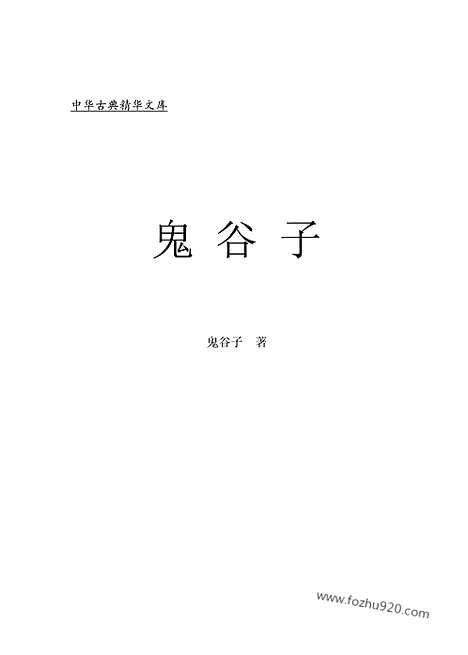 中华古典精华文库

鬼谷子

鬼谷子 著

www.fozhu920.com